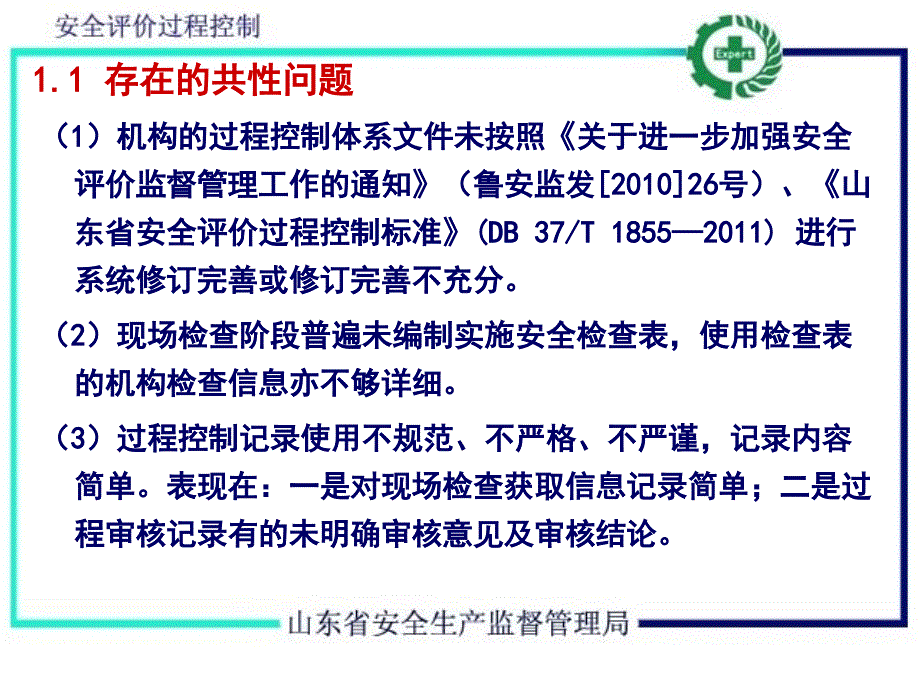 安全评价过程控制

Expert

1.1 存在的共性问题

（1）机构的过程控制体系文件未按照《关于进一步加强安全评价监督管理工作的通知》（鲁安监发[2010]26号）、《山东省安全评价过程控制标准》(DB 37/T 1855—2011) 进行系统修订完善或修订完善不充分。

（2）现场检查阶段普遍未编制实施安全检查表，使用检查表的机构检查信息亦不够详细。

（3）过程控制记录使用不规范、不严格、不严谨，记录内容简单。表现在：一是对现场检查获取信息记录简单；二是过程审核记录有的未明确审核意见及审核结论。

山东省安全生产监督管理局